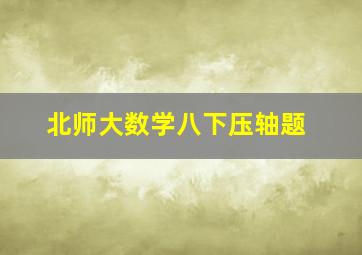 北师大数学八下压轴题